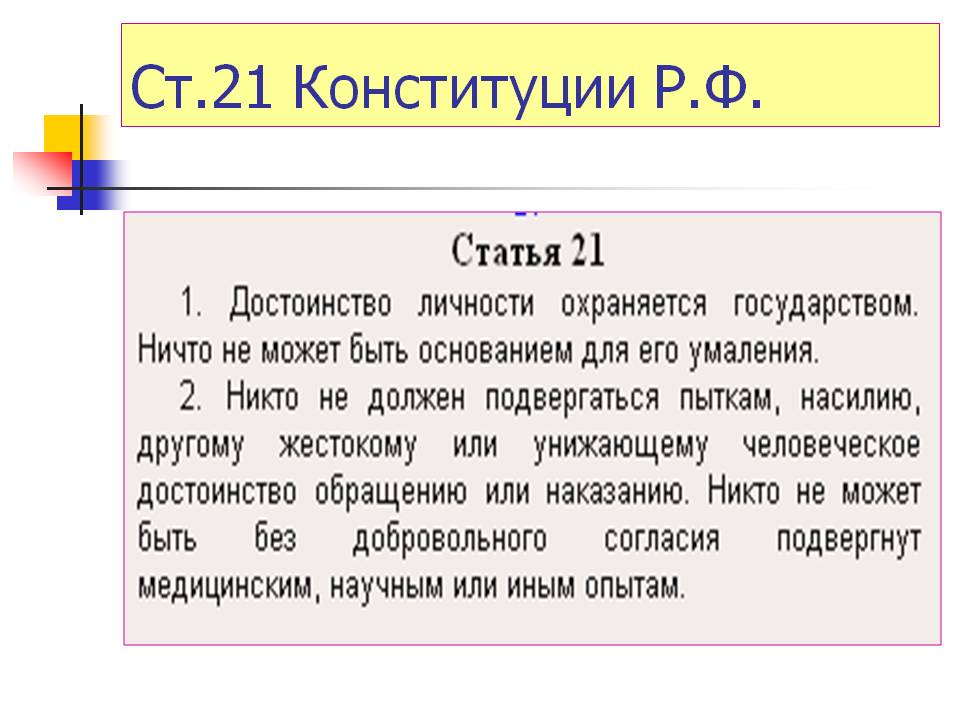 Ст.21 Конституции Р.Ф.

Статья 21

1. Достоинство личности охраняется государством. Ничто не может быть основанием для его умаления.

2. Никто не должен подвергаться пыткам, насилию, другому жестокому или унижающему человеческое достоинство обращению или наказанию. Никто не может быть без добровольного согласия подвергнут медицинским, научным или иным опытам.